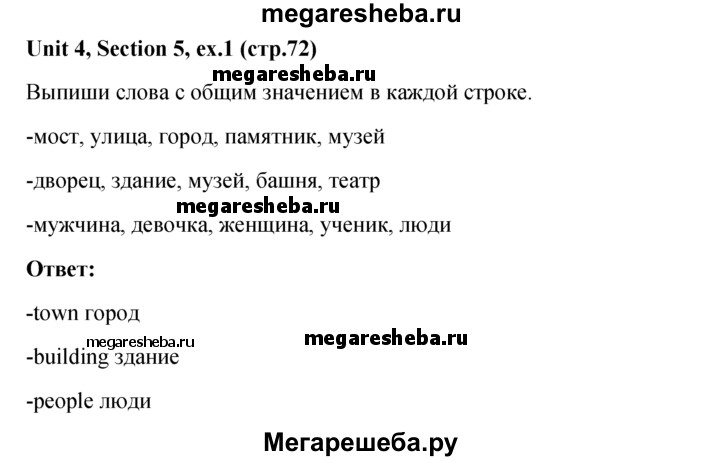 megaresheba.ru

Unit 4, Section 5, ex.1 (стр.72)

megaresheba.ru

Выпиши слова с общим значением в каждой строке.

-мост, улица, город, памятник, музей

-дворец, здание, музей, башня, театр

megaresheba.ru

-мужчина, девочка, женщина, ученик, люди

Ответ:

-town город

megaresheba.ru

megaresheba.ru

-building здание

-people люди

Мегарешеба.ру